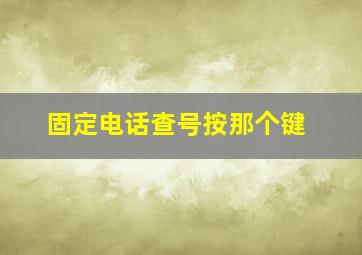 固定电话查号按那个键